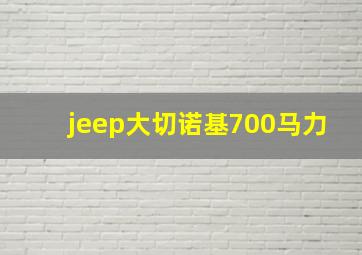 jeep大切诺基700马力